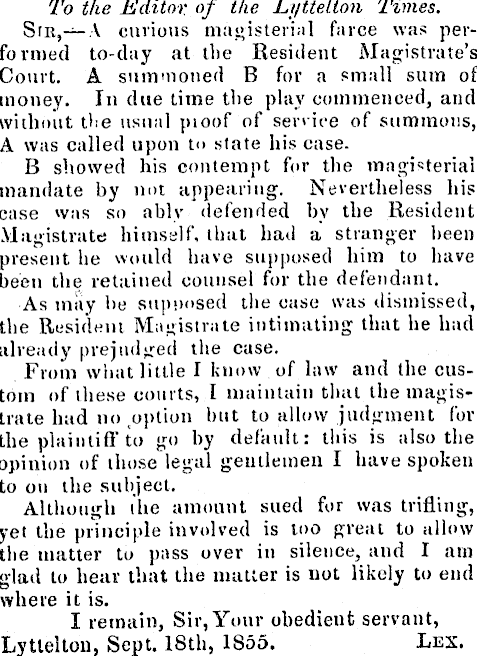 To the Editor of the Lyttelton Times.

Sir,—A curious magisterial farce was performed to-day at the Resident Magistrate's Court. A summoned B for a small sum of money. In due time the play commenced, and without the usual proof of service of summons, A was called upon to state his case.

B showed his contempt for the magisterial mandate by not appearing. Nevertheless his case was so ably defended by the Resident Magistrate himself, that had a stranger been present he would have supposed him to have been the retained counsel for the defendant.

As may be supposed the case was dismissed, the Resident Magistrate intimating that he had already prejudged the case.

From what little I know of law and the custom of these courts, I maintain that the magistrate had no option but to allow judgment for the plaintiff to go by default: this is also the opinion of those legal gentlemen I have spoken to on the subject.

Although the amount sued for was trifling, yet the principle involved is too great to allow the matter to pass over in silence, and I am glad to hear that the matter is not likely to end where it is.

I remain, Sir, Your obedient servant,
Lyttelton, Sept. 18th, 1855. Lex.